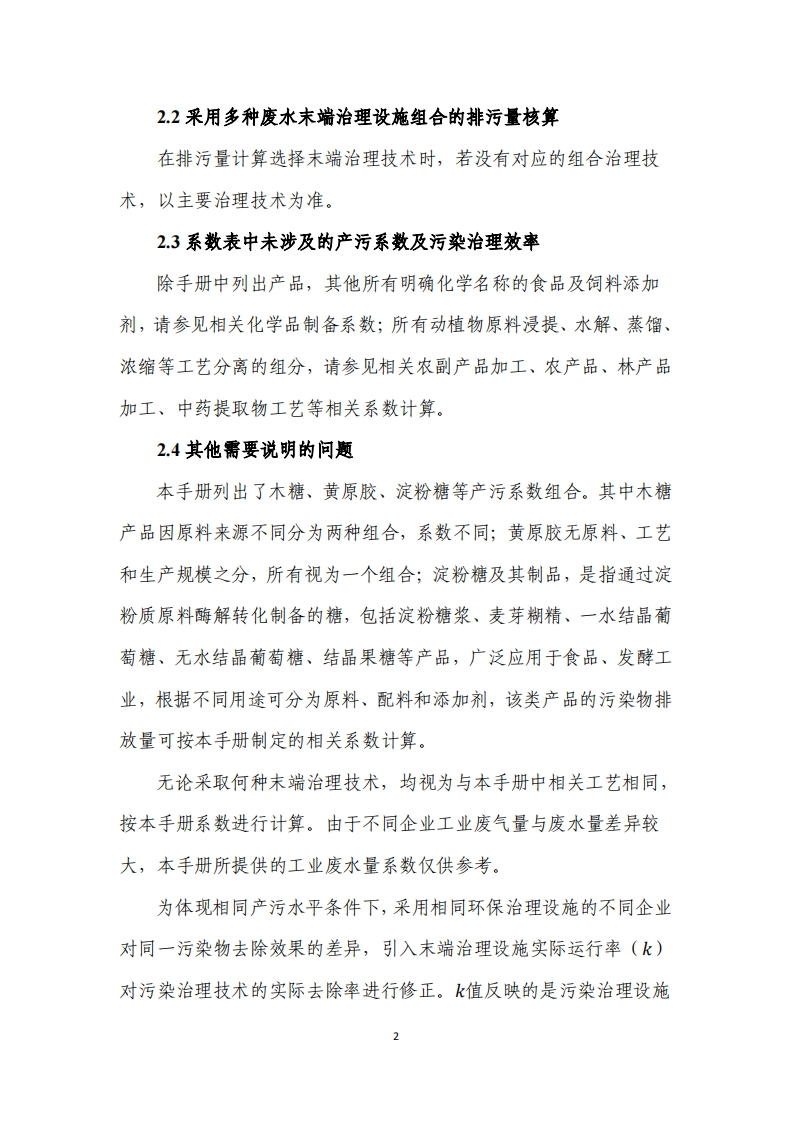 2.2 采用多种废水末端治理设施组合的排污量核算

在排污量计算选择末端治理技术时，若没有对应的组合治理技术，以主要治理技术为准。

2.3 系数表中未涉及的产污系数及污染治理效率

除手册中列出产品，其他所有明确化学名称的食品及饲料添加剂，请参见相关化学品制备系数；所有动植物原料浸提、水解、蒸馏、浓缩等工艺分离的组分，请参见相关农副产品加工、农产品、林产品加工、中药提取物工艺等相关系数计算。

2.4 其他需要说明的问题

本手册列出了木糖、黄原胶、淀粉糖等产污系数组合。其中木糖产品因原料来源不同分为两种组合，系数不同；黄原胶无原料、工艺和生产规模之分，所有视为一个组合；淀粉糖及其制品，是指通过淀粉质原料酶解转化制备的糖，包括淀粉糖浆、麦芽糊精、一水结晶葡萄糖、无水结晶葡萄糖、结晶果糖等产品，广泛应用于食品、发酵工业，根据不同用途可分为原料、配料和添加剂，该类产品的污染物排放量可按本手册制定的相关系数计算。

无论采取何种末端治理技术，均视为与本手册中相关工艺相同，按本手册系数进行计算。由于不同企业工业废气量与废水量差异较大，本手册所提供的工业废水量系数仅供参考。

为体现相同产污水平条件下，采用相同环保治理设施的不同企业对同一污染物去除效果的差异，引入末端治理设施实际运行率（$k$）对污染治理技术的实际去除率进行修正。$k$值反映的是污染治理设施

2